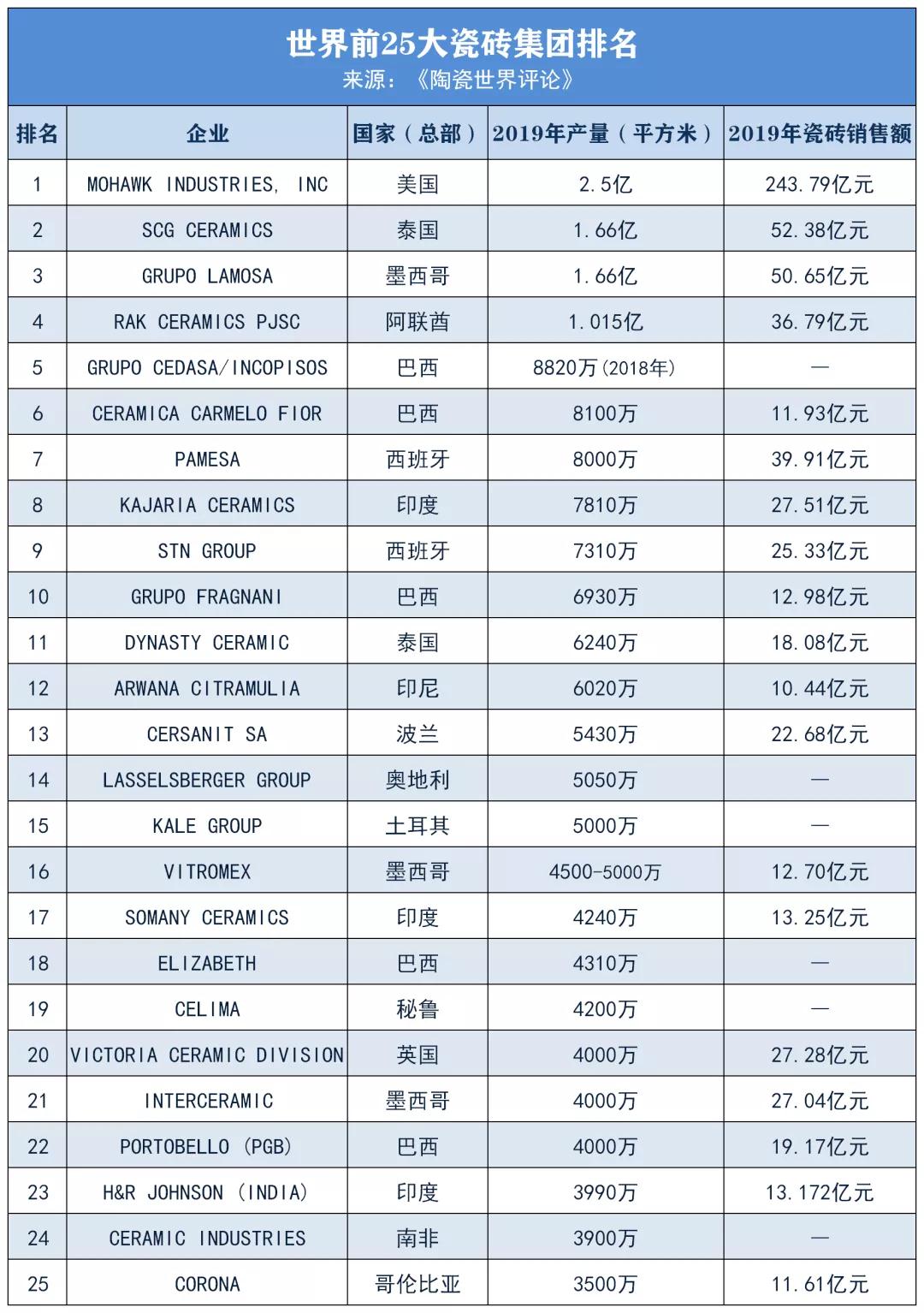 世界前25大瓷砖集团排名
来源：《陶瓷世界评论》

| 排名 | 企业 | 国家（总部） | 2019年产量（平方米） | 2019年瓷砖销售额 |
|---|---|---|---|---|
| 1 | MOHAWK INDUSTRIES, INC | 美国 | 2.5亿 | 243.79亿元 |
| 2 | SCG CERAMICS | 泰国 | 1.66亿 | 52.38亿元 |
| 3 | GRUPO LAMOSA | 墨西哥 | 1.66亿 | 50.65亿元 |
| 4 | RAK CERAMICS PJSC | 阿联酋 | 1.015亿 | 36.79亿元 |
| 5 | GRUPO CEDASA/INCOPISOS | 巴西 | 8820万(2018年) | — |
| 6 | CERAMICA CARMELO FIOR | 巴西 | 8100万 | 11.93亿元 |
| 7 | PAMESA | 西班牙 | 8000万 | 39.91亿元 |
| 8 | KAJARIA CERAMICS | 印度 | 7810万 | 27.51亿元 |
| 9 | STN GROUP | 西班牙 | 7310万 | 25.33亿元 |
| 10 | GRUPO FRAGNANI | 巴西 | 6930万 | 12.98亿元 |
| 11 | DYNASTY CERAMIC | 泰国 | 6240万 | 18.08亿元 |
| 12 | ARWANA CITRAMULIA | 印尼 | 6020万 | 10.44亿元 |
| 13 | CERSANIT SA | 波兰 | 5430万 | 22.68亿元 |
| 14 | LASSELSBERGER GROUP | 奥地利 | 5050万 | — |
| 15 | KALE GROUP | 土耳其 | 5000万 | — |
| 16 | VITROMEX | 墨西哥 | 4500-5000万 | 12.70亿元 |
| 17 | SOMANY CERAMICS | 印度 | 4240万 | 13.25亿元 |
| 18 | ELIZABETH | 巴西 | 4310万 | — |
| 19 | CELIMA | 秘鲁 | 4200万 | — |
| 20 | VICTORIA CERAMIC DIVISION | 英国 | 4000万 | 27.28亿元 |
| 21 | INTERCERAMIC | 墨西哥 | 4000万 | 27.04亿元 |
| 22 | PORTOBELLO (PGB) | 巴西 | 4000万 | 19.17亿元 |
| 23 | H&R JOHNSON (INDIA) | 印度 | 3990万 | 13.172亿元 |
| 24 | CERAMIC INDUSTRIES | 南非 | 3900万 | — |
| 25 | CORONA | 哥伦比亚 | 3500万 | 11.61亿元 |